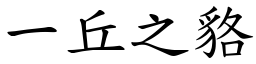 一丘之貉